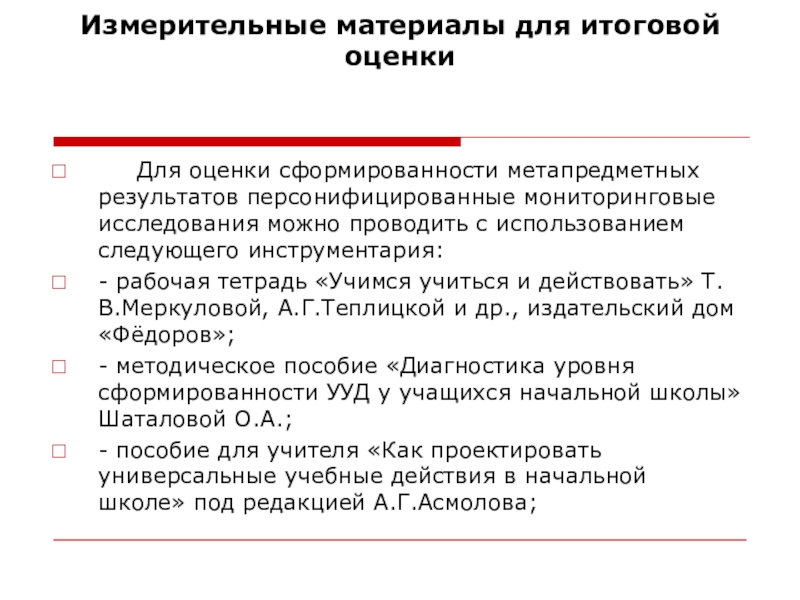 Измерительные материалы для итоговой оценки

Для оценки сформированности метапредметных результатов персонифицированные мониторинговые исследования можно проводить с использованием следующего инструментария:

- рабочая тетрадь «Учимся учиться и действовать» Т. В.Меркуловой, А.Г.Теплицкой и др., издательский дом «Фёдоров»;

- методическое пособие «Диагностика уровня сформированности УУД у учащихся начальной школы» Шаталовой О.А.;

- пособие для учителя «Как проектировать универсальные учебные действия в начальной школе» под редакцией А.Г.Асмолова;